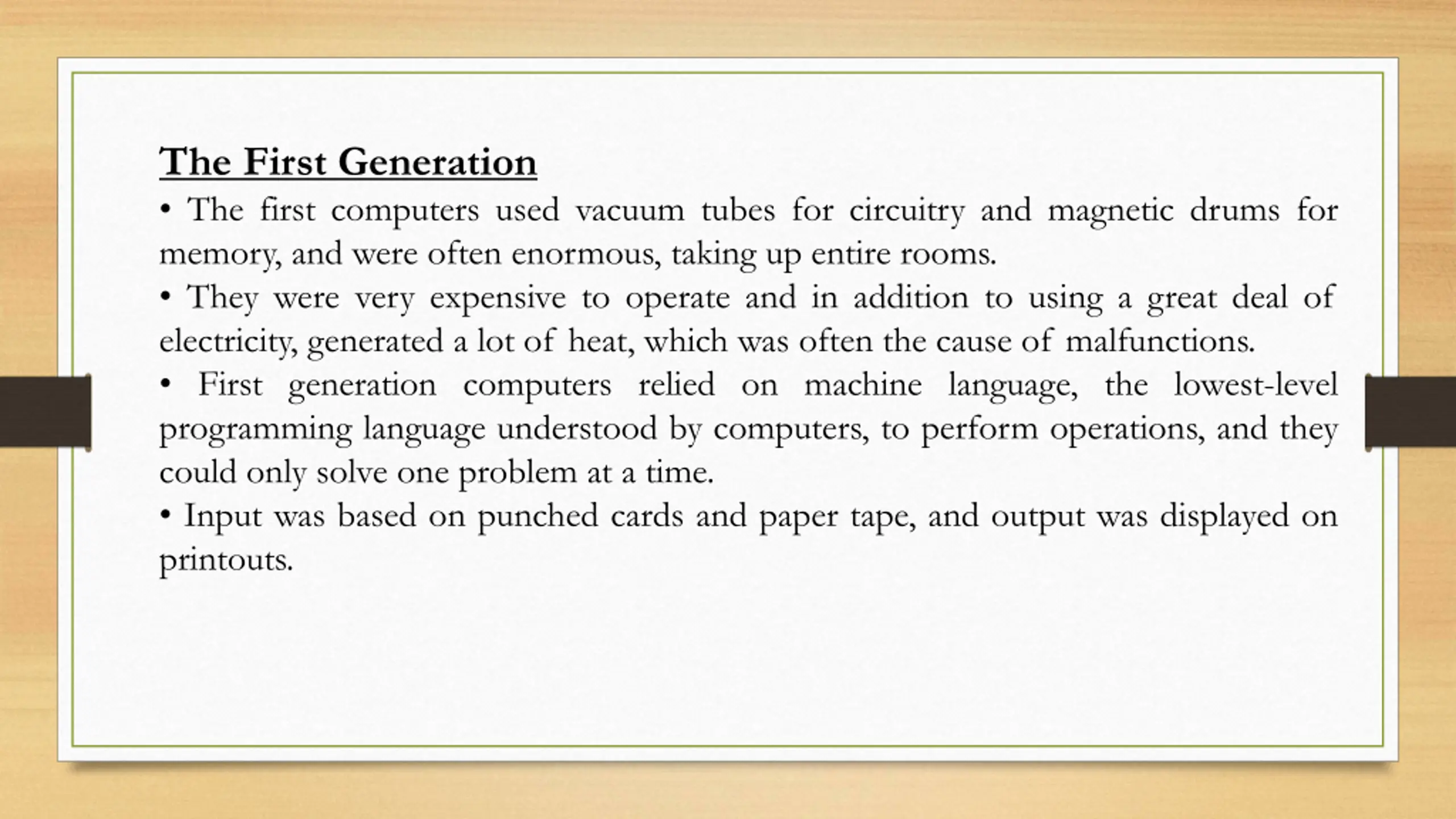 The First Generation

• The first computers used vacuum tubes for circuitry and magnetic drums for memory, and were often enormous, taking up entire rooms.

• They were very expensive to operate and in addition to using a great deal of electricity, generated a lot of heat, which was often the cause of malfunctions.

• First generation computers relied on machine language, the lowest-level programming language understood by computers, to perform operations, and they could only solve one problem at a time.

• Input was based on punched cards and paper tape, and output was displayed on printouts.